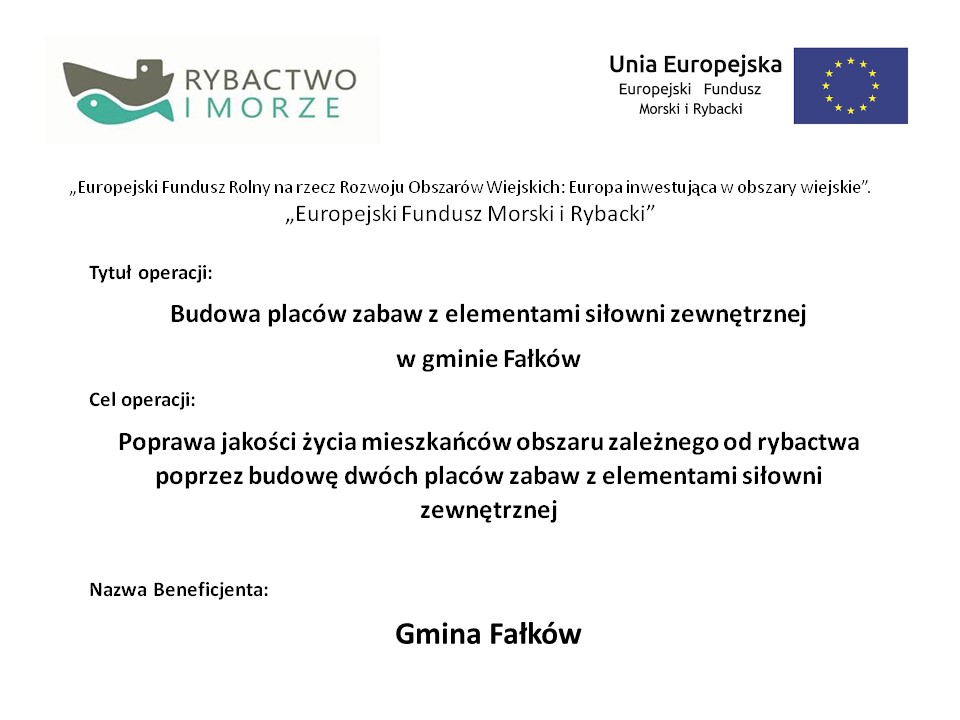 RYBACTWO I MORZE

Unia Europejska
Europejski Fundusz Morski i Rybacki

„Europejski Fundusz Rolny na rzecz Rozwoju Obszarów Wiejskich: Europa inwestująca w obszary wiejskie”.
„Europejski Fundusz Morski i Rybacki”

Tytuł operacji:

Budowa placów zabaw z elementami siłowni zewnętrznej w gminie Fałków

Cel operacji:

Poprawa jakości życia mieszkańców obszaru zależnego od rybactwa poprzez budowę dwóch placów zabaw z elementami siłowni zewnętrznej

Nazwa Beneficjenta:

Gmina Fałków